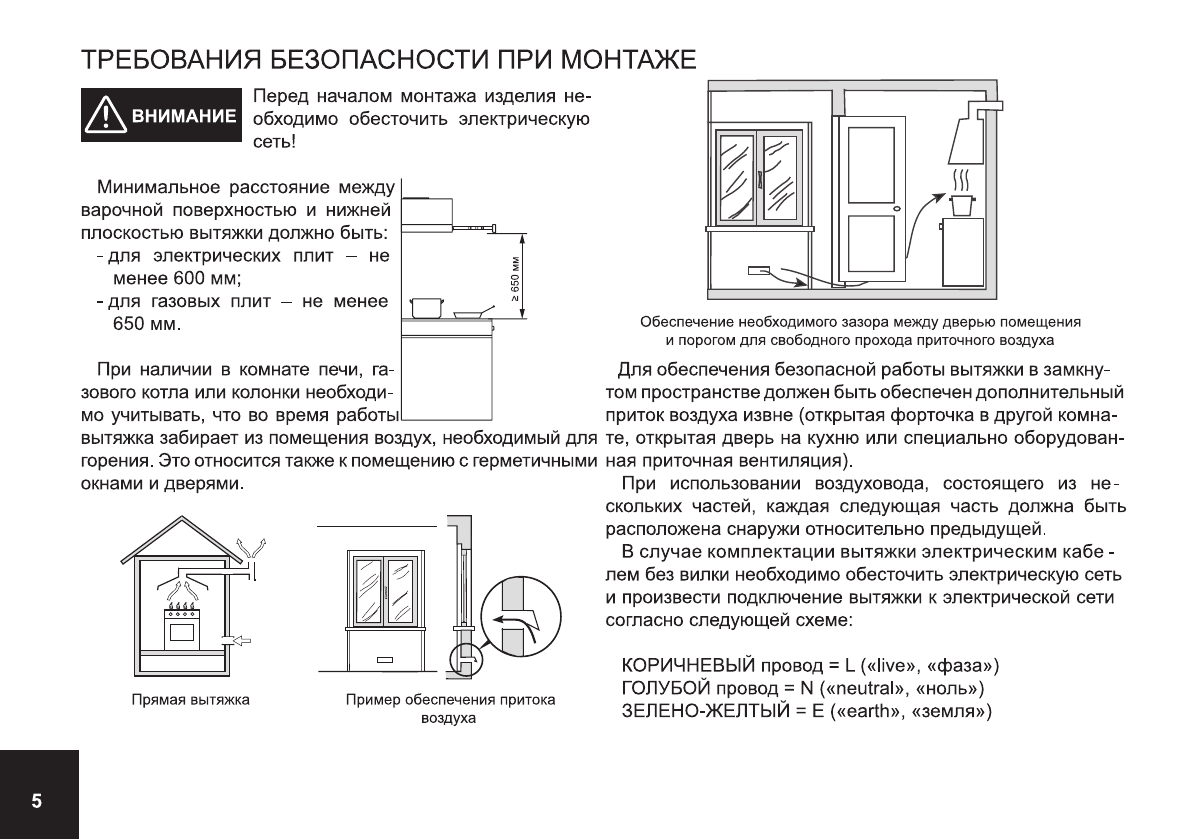 ТРЕБОВАНИЯ БЕЗОПАСНОСТИ ПРИ МОНТАЖЕ

ВНИМАНИЕ Перед началом монтажа изделия необходимо обесточить электрическую сеть!

Минимальное расстояние между варочной поверхностью и нижней плоскостью вытяжки должно быть:
- для электрических плит – не менее 600 мм;
- для газовых плит – не менее 650 мм.

≥ 650 мм

При наличии в комнате печи, газового котла или колонки необходимо учитывать, что во время работы вытяжка забирает из помещения воздух, необходимый для горения. Это относится также к помещению с герметичными окнами и дверями.

Прямая вытяжка

Пример обеспечения притока воздуха

Обеспечение необходимого зазора между дверью помещения и порогом для свободного прохода приточного воздуха

Для обеспечения безопасной работы вытяжки в замкнутом пространстве должен быть обеспечен дополнительный приток воздуха извне (открытая форточка в другой комнате, открытая дверь на кухню или специально оборудованная приточная вентиляция).

При использовании воздуховода, состоящего из нескольких частей, каждая следующая часть должна быть расположена снаружи относительно предыдущей.

В случае комплектации вытяжки электрическим кабелем без вилки необходимо обесточить электрическую сеть и произвести подключение вытяжки к электрической сети согласно следующей схеме:

КОРИЧНЕВЫЙ провод = L («live», «фаза»)
ГОЛУБОЙ провод = N («neutral», «ноль»)
ЗЕЛЕНО-ЖЕЛТЫЙ = E («earth», «земля»)

5